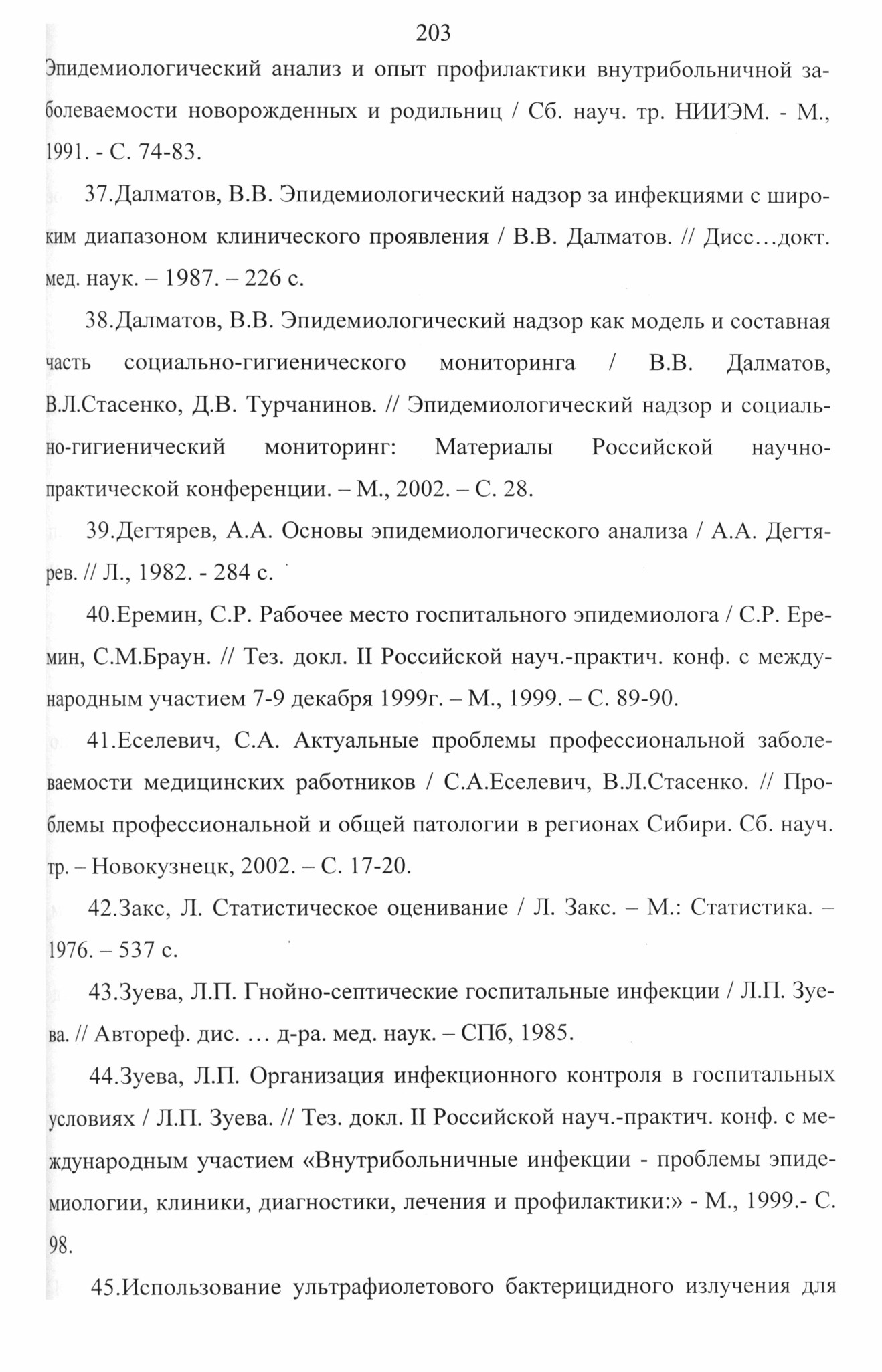 203

Эпидемиологический анализ и опыт профилактики внутрибольничной заболеваемости новорожденных и родильниц / Сб. науч. тр. НИИЭМ. - М., 1991. - С. 74-83.

37.Далматов, В.В. Эпидемиологический надзор за инфекциями с широким диапазоном клинического проявления / В.В. Далматов. // Дисс…докт. мед. наук. – 1987. – 226 с.

38.Далматов, В.В. Эпидемиологический надзор как модель и составная часть социально-гигиенического мониторинга / В.В. Далматов, В.Л.Стасенко, Д.В. Турчанинов. // Эпидемиологический надзор и социально-гигиенический мониторинг: Материалы Российской научно-практической конференции. – М., 2002. – С. 28.

39.Дегтярев, А.А. Основы эпидемиологического анализа / А.А. Дегтярев. // Л., 1982. - 284 с.

40.Еремин, С.Р. Рабочее место госпитального эпидемиолога / С.Р. Еремин, С.М.Браун. // Тез. докл. II Российской науч.-практич. конф. с международным участием 7-9 декабря 1999г. – М., 1999. – С. 89-90.

41.Еселевич, С.А. Актуальные проблемы профессиональной заболеваемости медицинских работников / С.А.Еселевич, В.Л.Стасенко. // Проблемы профессиональной и общей патологии в регионах Сибири. Сб. науч. тр. – Новокузнецк, 2002. – С. 17-20.

42.Закс, Л. Статистическое оценивание / Л. Закс. – М.: Статистика. – 1976. – 537 с.

43.Зуева, Л.П. Гнойно-септические госпитальные инфекции / Л.П. Зуева. // Автореф. дис. … д-ра. мед. наук. – СПб, 1985.

44.Зуева, Л.П. Организация инфекционного контроля в госпитальных условиях / Л.П. Зуева. // Тез. докл. II Российской науч.-практич. конф. с международным участием «Внутрибольничные инфекции - проблемы эпидемиологии, клиники, диагностики, лечения и профилактики:» - М., 1999.- С. 98.

45.Использование ультрафиолетового бактерицидного излучения для